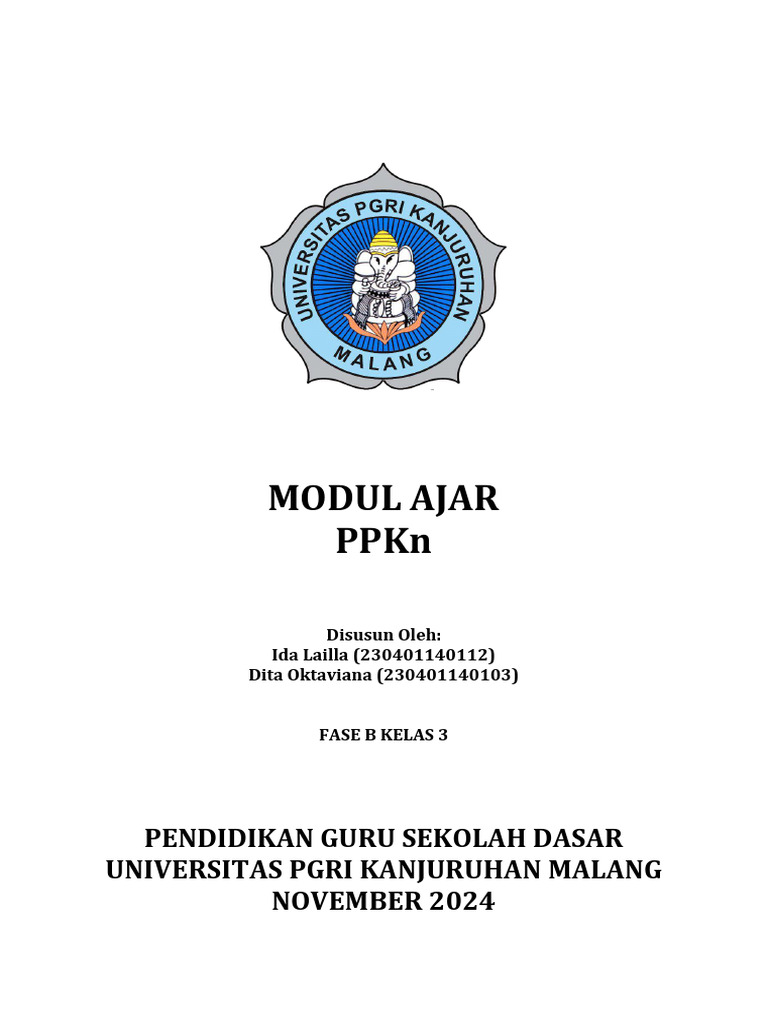 UNIVERSITAS PGRI KANJURUHAN
MALANG

MODUL AJAR
PPKn

Disusun Oleh:
Ida Lailla (230401140112)
Dita Oktaviana (230401140103)

FASE B KELAS 3

PENDIDIKAN GURU SEKOLAH DASAR
UNIVERSITAS PGRI KANJURUHAN MALANG
NOVEMBER 2024